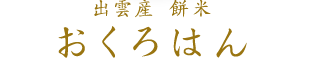 出雲産　餅米
おくろはん